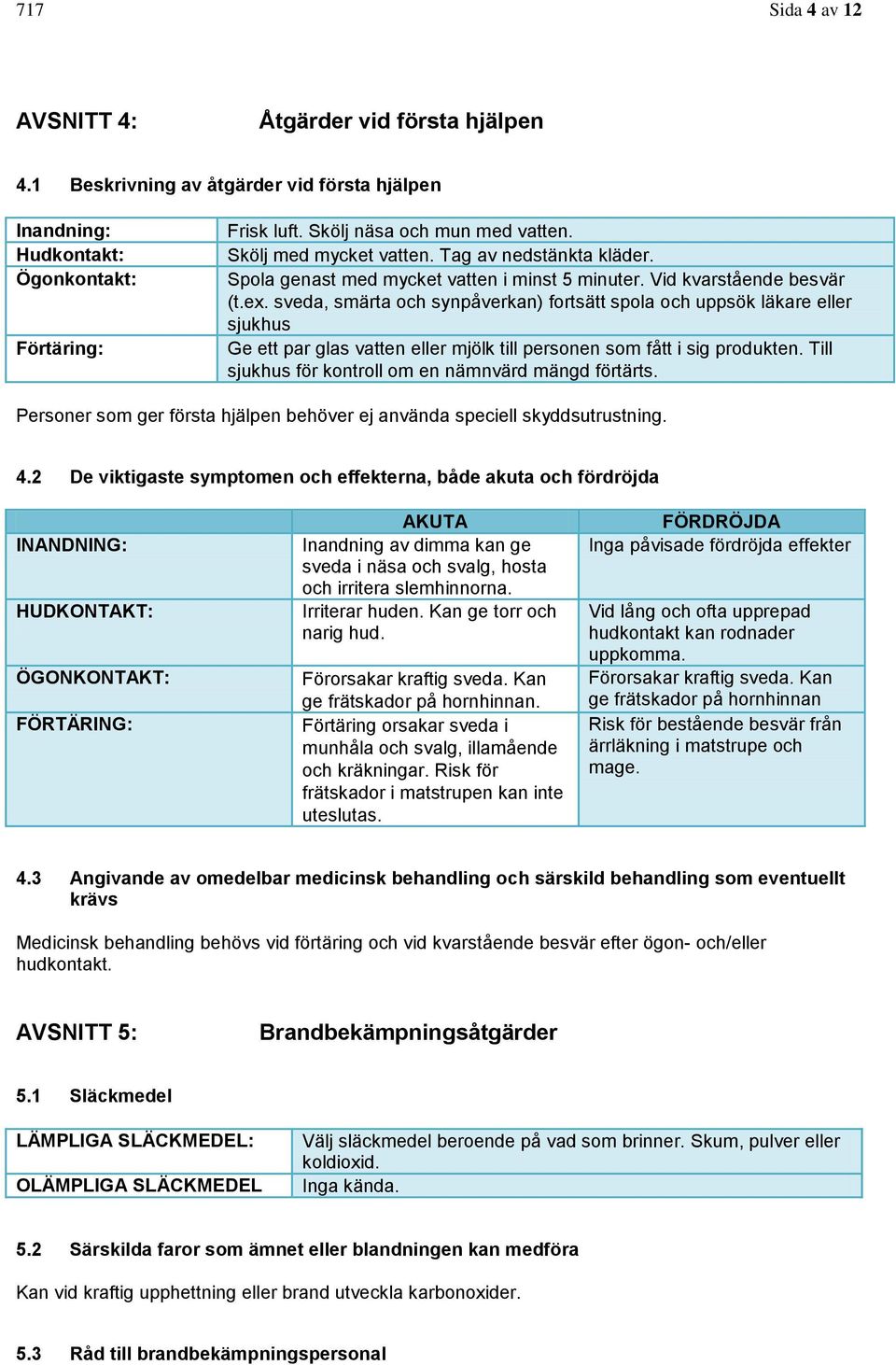 717

Sida 4 av 12

AVSNITT 4: Åtgärder vid första hjälpen

4.1 Beskrivning av åtgärder vid första hjälpen

| | |
|---|---|
| Inandning: | Frisk luft. Skölj näsa och mun med vatten. |
| Hudkontakt: | Skölj med mycket vatten. Tag av nedstänkta kläder. |
| Ögonkontakt: | Spola genast med mycket vatten i minst 5 minuter. Vid kvarstående besvär (t.ex. sveda, smärta och synpåverkan) fortsätt spola och uppsök läkare eller sjukhus |
| Förtäring: | Ge ett par glas vatten eller mjölk till personen som fått i sig produkten. Till sjukhus för kontroll om en nämnvärd mängd förtärts. |

Personer som ger första hjälpen behöver ej använda speciell skyddsutrustning.

4.2 De viktigaste symptomen och effekterna, både akuta och fördröjda

| | AKUTA | FÖRDRÖJDA |
|---|---|---|
| INANDNING: | Inandning av dimma kan ge sveda i näsa och svalg, hosta och irritera slemhinnorna. | Inga påvisade fördröjda effekter |
| HUDKONTAKT: | Irriterar huden. Kan ge torr och narig hud. | Vid lång och ofta upprepad hudkontakt kan rodnader uppkomma. |
| ÖGONKONTAKT: | Förorsakar kraftig sveda. Kan ge frätskador på hornhinnan. | Förorsakar kraftig sveda. Kan ge frätskador på hornhinnan |
| FÖRTÄRING: | Förtäring orsakar sveda i munhåla och svalg, illamående och kräkningar. Risk för frätskador i matstrupen kan inte uteslutas. | Risk för bestående besvär från ärrläkning i matstrupe och mage. |

4.3 Angivande av omedelbar medicinsk behandling och särskild behandling som eventuellt krävs

Medicinsk behandling behövs vid förtäring och vid kvarstående besvär efter ögon- och/eller hudkontakt.

AVSNITT 5: Brandbekämpningsåtgärder

5.1 Släckmedel

| | |
|---|---|
| LÄMPLIGA SLÄCKMEDEL: | Välj släckmedel beroende på vad som brinner. Skum, pulver eller koldioxid. |
| OLÄMPLIGA SLÄCKMEDEL | Inga kända. |

5.2 Särskilda faror som ämnet eller blandningen kan medföra

Kan vid kraftig upphettning eller brand utveckla karbonoxider.

5.3 Råd till brandbekämpningspersonal